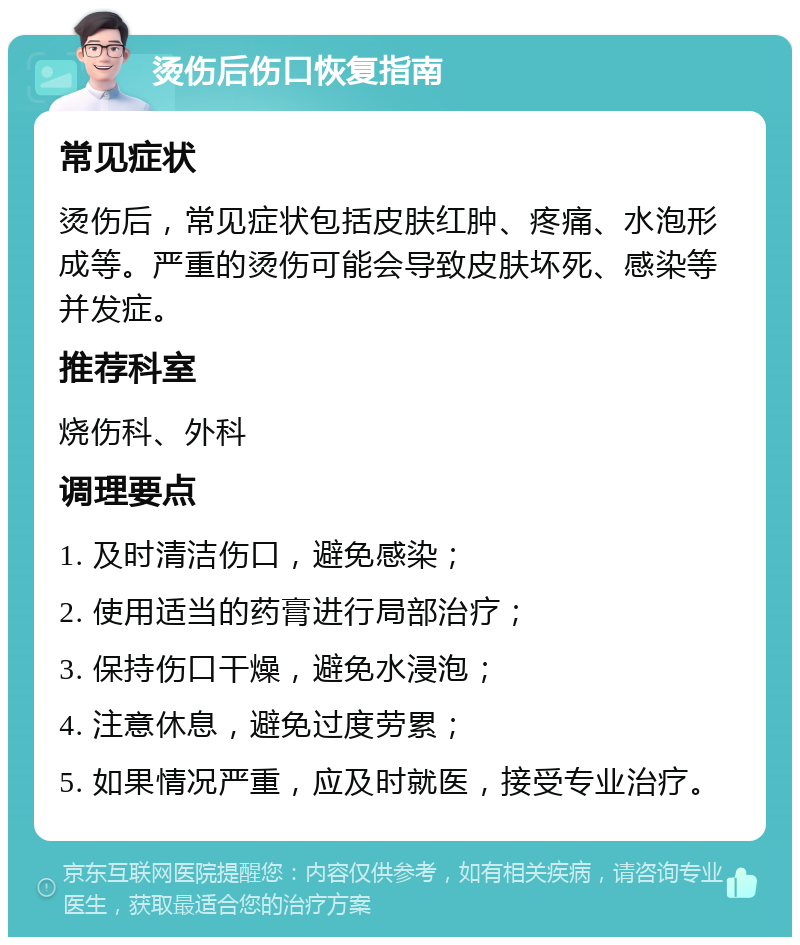 烫伤后伤口恢复指南

常见症状

烫伤后，常见症状包括皮肤红肿、疼痛、水泡形成等。严重的烫伤可能会导致皮肤坏死、感染等并发症。

推荐科室

烧伤科、外科

调理要点

1. 及时清洁伤口，避免感染；

2. 使用适当的药膏进行局部治疗；

3. 保持伤口干燥，避免水浸泡；

4. 注意休息，避免过度劳累；

5. 如果情况严重，应及时就医，接受专业治疗。

京东互联网医院提醒您：内容仅供参考，如有相关疾病，请咨询专业医生，获取最适合您的治疗方案